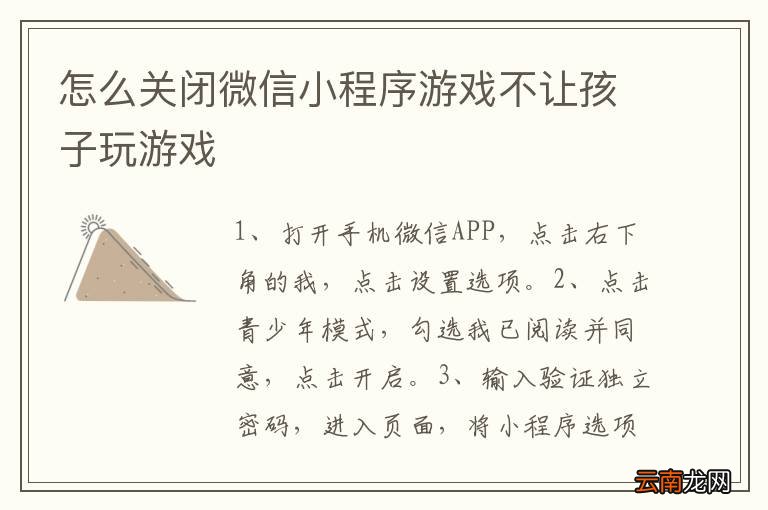 怎么关闭微信小程序游戏不让孩子玩游戏

1、打开手机微信APP，点击右下角的我，点击设置选项。2、点击青少年模式，勾选我已阅读并同意，点击开启。3、输入验证独立密码，进入页面，将小程序选项

云南龙网